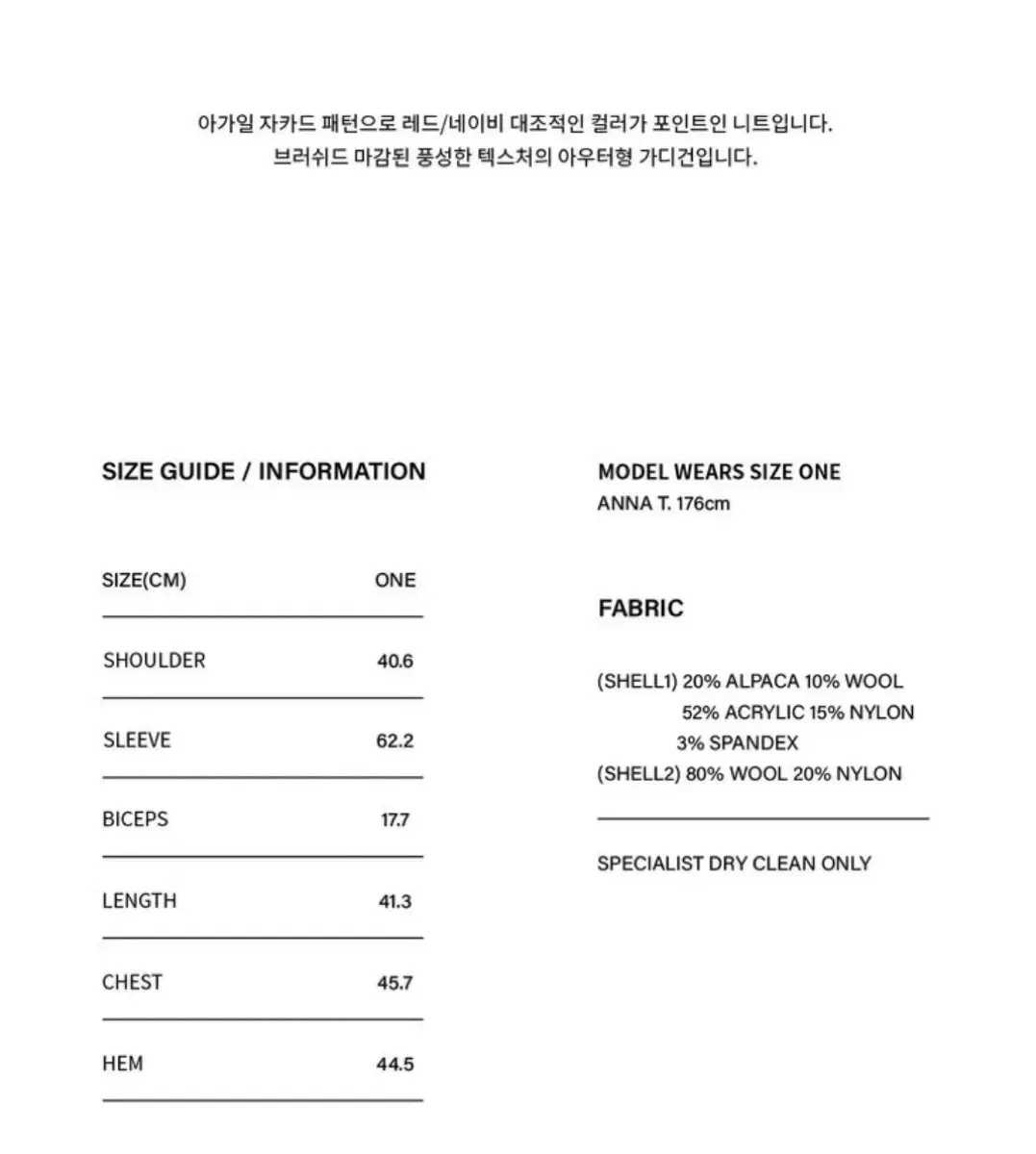 아가일 자카드 패턴으로 레드/네이비 대조적인 컬러가 포인트인 니트입니다.
브러쉬드 마감된 풍성한 텍스처의 아우터형 가디건입니다.

SIZE GUIDE / INFORMATION

| SIZE(CM) | ONE |
|---|---|
| SHOULDER | 40.6 |
| SLEEVE | 62.2 |
| BICEPS | 17.7 |
| LENGTH | 41.3 |
| CHEST | 45.7 |
| HEM | 44.5 |

MODEL WEARS SIZE ONE
ANNA T. 176cm

FABRIC

(SHELL1) 20% ALPACA 10% WOOL
52% ACRYLIC 15% NYLON
3% SPANDEX
(SHELL2) 80% WOOL 20% NYLON

SPECIALIST DRY CLEAN ONLY